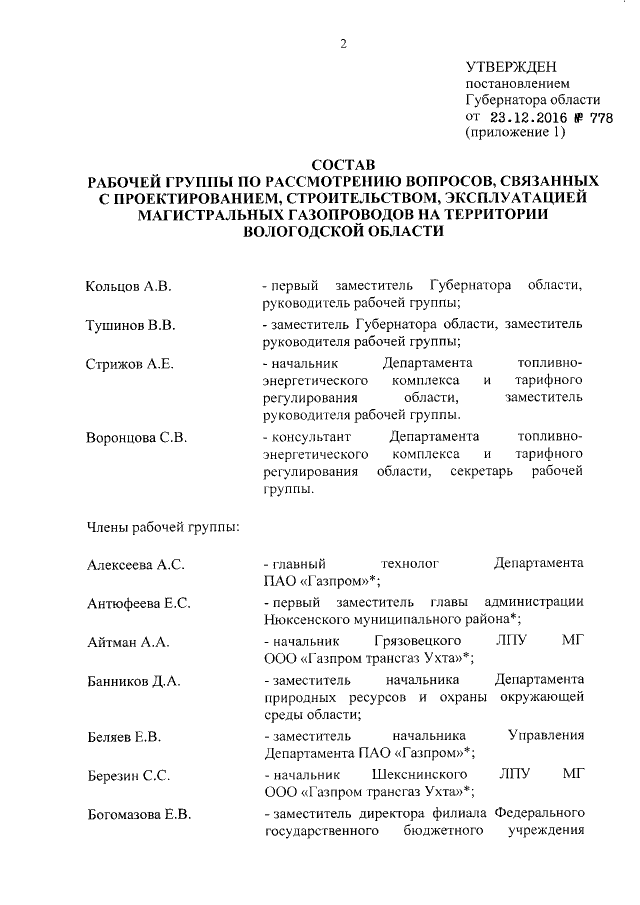 2

УТВЕРЖДЕН
постановлением
Губернатора области
от 23.12.2016 № 778
(приложение 1)

СОСТАВ
РАБОЧЕЙ ГРУППЫ ПО РАССМОТРЕНИЮ ВОПРОСОВ, СВЯЗАННЫХ С ПРОЕКТИРОВАНИЕМ, СТРОИТЕЛЬСТВОМ, ЭКСПЛУАТАЦИЕЙ МАГИСТРАЛЬНЫХ ГАЗОПРОВОДОВ НА ТЕРРИТОРИИ ВОЛОГОДСКОЙ ОБЛАСТИ

Кольцов А.В. - первый заместитель Губернатора области, руководитель рабочей группы;

Тушинов В.В. - заместитель Губернатора области, заместитель руководителя рабочей группы;

Стрижов А.Е. - начальник Департамента топливно-энергетического комплекса и тарифного регулирования области, заместитель руководителя рабочей группы.

Воронцова С.В. - консультант Департамента топливно-энергетического комплекса и тарифного регулирования области, секретарь рабочей группы.

Члены рабочей группы:

Алексеева А.С. - главный технолог Департамента ПАО «Газпром»*;

Антюфеева Е.С. - первый заместитель главы администрации Нюксенского муниципального района*;

Айтман А.А. - начальник Грязовецкого ЛПУ МГ ООО «Газпром трансгаз Ухта»*;

Банников Д.А. - заместитель начальника Департамента природных ресурсов и охраны окружающей среды области;

Беляев Е.В. - заместитель начальника Управления Департамента ПАО «Газпром»*;

Березин С.С. - начальник Шекснинского ЛПУ МГ ООО «Газпром трансгаз Ухта»*;

Богомазова Е.В. - заместитель директора филиала Федерального государственного бюджетного учреждения